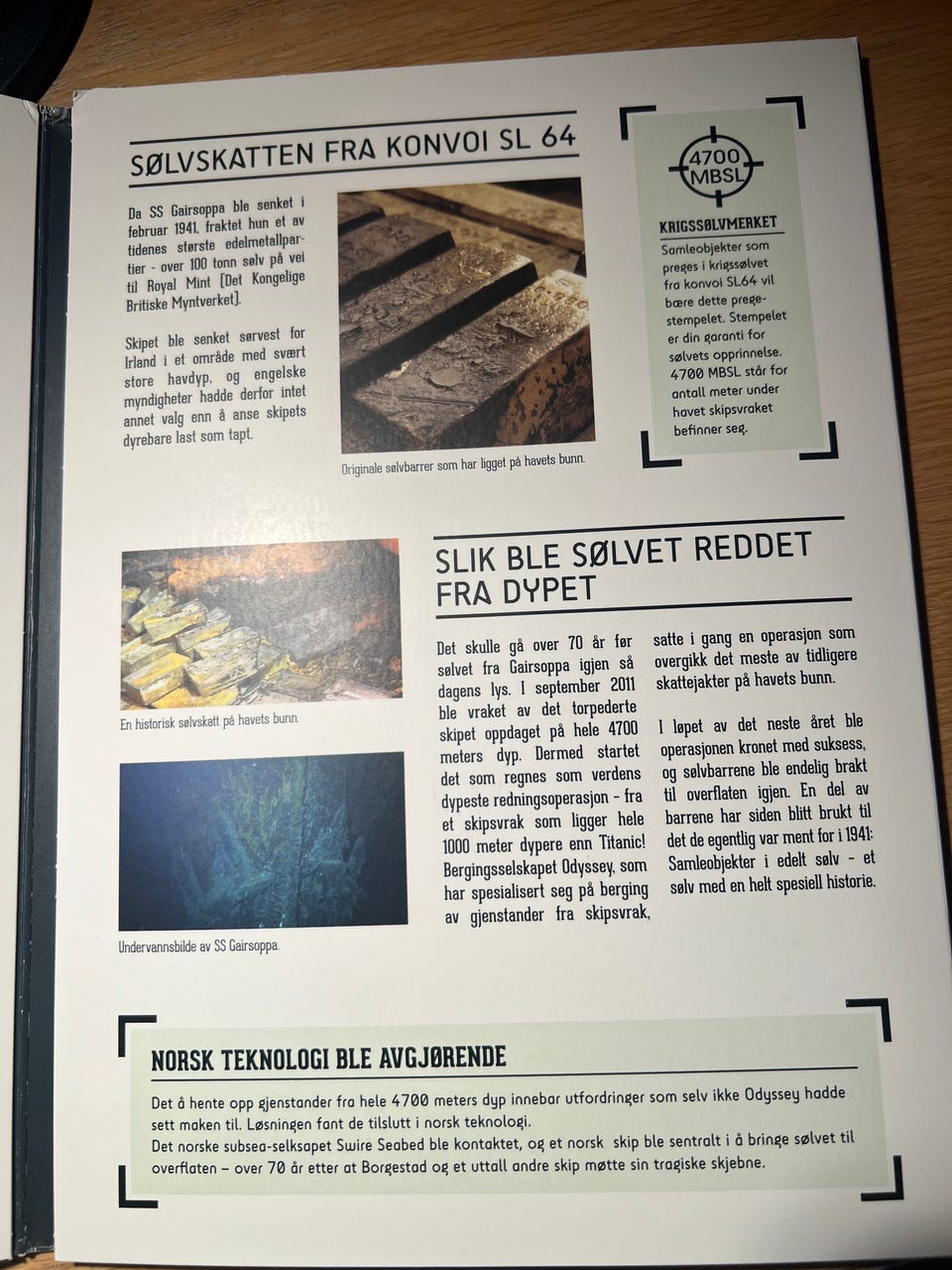 SØLVSKATTEN FRA KONVOI SL 64

Da SS Gairsoppa ble senket i februar 1941, fraktet hun et av tidenes største edelmetallpartier - over 100 tonn sølv på vei til Royal Mint (Det Kongelige Britiske Myntverket).

Skipet ble senket sørvest for Irland i et område med svært store havdyp, og engelske myndigheter hadde derfor intet annet valg enn å anse skipets dyrebare last som tapt.

Originale sølvbarrer som har ligget på havets bunn.

4700 MBSL

KRIGSSØLVMERKET

Samleobjekter som preges i krigssølvet fra konvoi SL64 vil bære dette pregestempelet. Stempelet er din garanti for sølvets opprinnelse. 4700 MBSL står for antall meter under havet skipsvraket befinner seg.

En historisk sølvskatt på havets bunn.

Undervannsbilde av SS Gairsoppa.

SLIK BLE SØLVET REDDET FRA DYPET

Det skulle gå over 70 år før sølvet fra Gairsoppa igjen så dagens lys. I september 2011 ble vraket av det torpederte skipet oppdaget på hele 4700 meters dyp. Dermed startet det som regnes som verdens dypeste redningsoperasjon - fra et skipsvrak som ligger hele 1000 meter dypere enn Titanic! Bergingsselskapet Odyssey, som har spesialisert seg på berging av gjenstander fra skipsvrak, satte i gang en operasjon som overgikk det meste av tidligere skattejakter på havets bunn.

I løpet av det neste året ble operasjonen kronet med suksess, og sølvbarrene ble endelig brakt til overflaten igjen. En del av barrene har siden blitt brukt til det de egentlig var ment for i 1941: Samleobjekter i edelt sølv - et sølv med en helt spesiell historie.

NORSK TEKNOLOGI BLE AVGJØRENDE

Det å hente opp gjenstander fra hele 4700 meters dyp innebar utfordringer som selv ikke Odyssey hadde sett maken til. Løsningen fant de tilslutt i norsk teknologi.
Det norske subsea-selskapet Swire Seabed ble kontaktet, og et norsk skip ble sentralt i å bringe sølvet til overflaten – over 70 år etter at Borgestad og et uttall andre skip møtte sin tragiske skjebne.